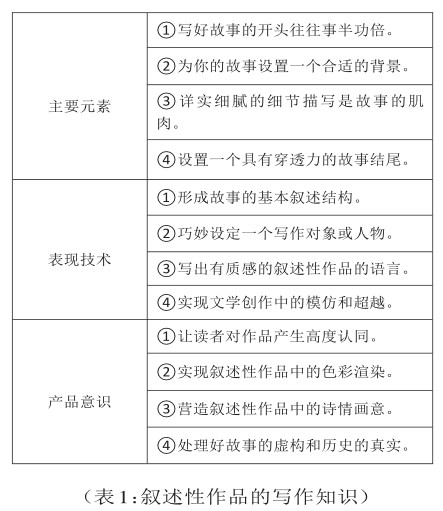 | 主要元素 | ①写好故事的开头往往事半功倍。 |
|---|---|
| | ②为你的故事设置一个合适的背景。 |
| | ③详实细腻的细节描写是故事的肌肉。 |
| | ④设置一个具有穿透力的故事结尾。 |
| 表现技术 | ①形成故事的基本叙述结构。 |
| | ②巧妙设定一个写作对象或人物。 |
| | ③写出有质感的叙述性作品的语言。 |
| | ④实现文学创作中的模仿和超越。 |
| 产品意识 | ①让读者对作品产生高度认同。 |
| | ②实现叙述性作品中的色彩渲染。 |
| | ③营造叙述性作品中的诗情画意。 |
| | ④处理好故事的虚构和历史的真实。 |

（表1:叙述性作品的写作知识）